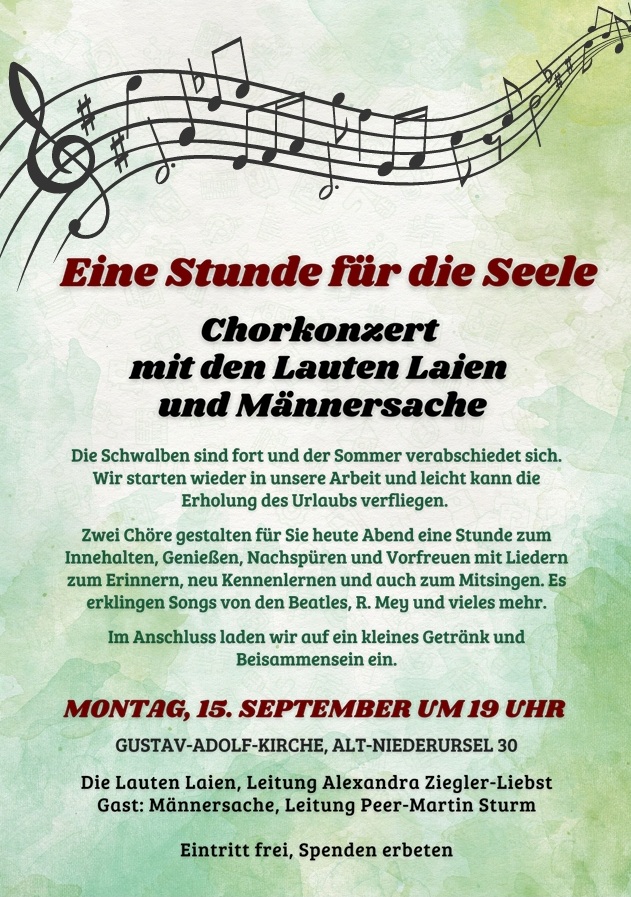 Eine Stunde für die Seele

Chorkonzert
mit den Lauten Laien
und Männersache

Die Schwalben sind fort und der Sommer verabschiedet sich. Wir starten wieder in unsere Arbeit und leicht kann die Erholung des Urlaubs verfliegen.

Zwei Chöre gestalten für Sie heute Abend eine Stunde zum Innehalten, Genießen, Nachspüren und Vorfreuen mit Liedern zum Erinnern, neu Kennenlernen und auch zum Mitsingen. Es erklingen Songs von den Beatles, R. Mey und vieles mehr.

Im Anschluss laden wir auf ein kleines Getränk und Beisammensein ein.

MONTAG, 15. SEPTEMBER UM 19 UHR

GUSTAV-ADOLF-KIRCHE, ALT-NIEDERURSEL 30

Die Lauten Laien, Leitung Alexandra Ziegler-Liebst
Gast: Männersache, Leitung Peer-Martin Sturm

Eintritt frei, Spenden erbeten